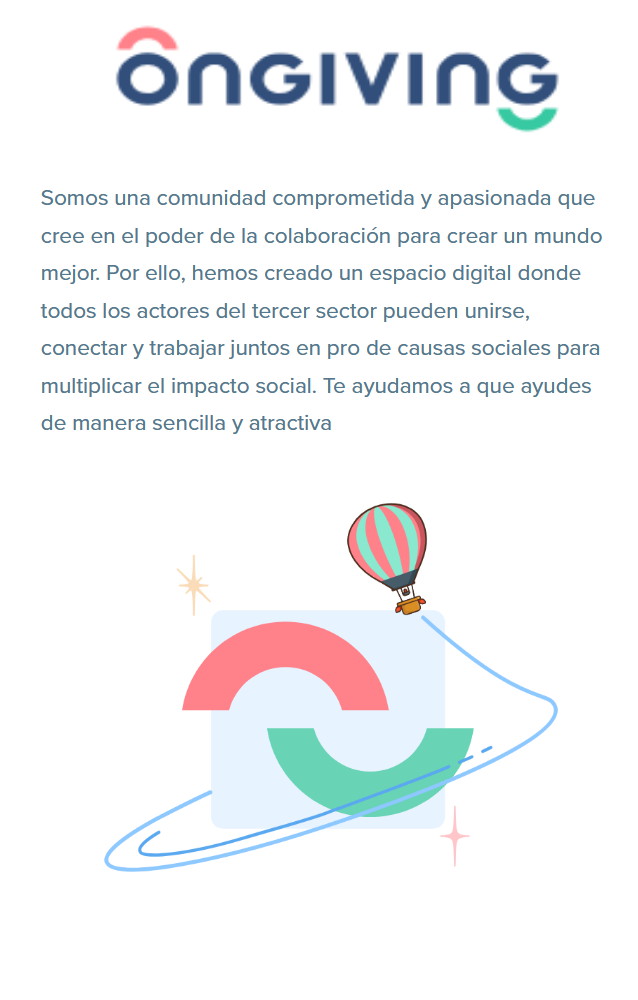 ONGIVING

Somos una comunidad comprometida y apasionada que cree en el poder de la colaboración para crear un mundo mejor. Por ello, hemos creado un espacio digital donde todos los actores del tercer sector pueden unirse, conectar y trabajar juntos en pro de causas sociales para multiplicar el impacto social. Te ayudamos a que ayudes de manera sencilla y atractiva